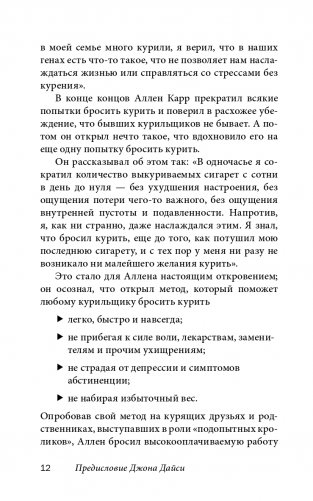 в моей семье много курили, я верил, что в наших генах есть что-то такое, что не позволяет нам наслаждаться жизнью или справляться со стрессами без курения».

В конце концов Аллен Карр прекратил всякие попытки бросить курить и поверил в расхожее убеждение, что бывших курильщиков не бывает. А потом он открыл нечто такое, что вдохновило его на еще одну попытку бросить курить.

Он рассказывал об этом так: «В одночасье я сократил количество выкуриваемых сигарет с сотни в день до нуля — без ухудшения настроения, без ощущения потери чего-то важного, без ощущения внутренней пустоты и подавленности. Напротив, я, как ни странно, даже наслаждался этим. Я знал, что бросил курить, еще до того, как потушил мою последнюю сигарету, и с тех пор у меня ни разу не возникало ни малейшего желания курить».

Это стало для Аллена настоящим откровением; он осознал, что открыл метод, который поможет любому курильщику бросить курить

▶ легко, быстро и навсегда;

▶ не прибегая к силе воли, лекарствам, заменителям и прочим ухищрениям;

▶ не страдая от депрессии и симптомов абстиненции;

▶ не набирая избыточный вес.

Опробовав свой метод на курящих друзьях и родственниках, выступавших в роли «подопытных кроликов», Аллен бросил высокооплачиваемую работу

12 Предисловие Джона Дайси